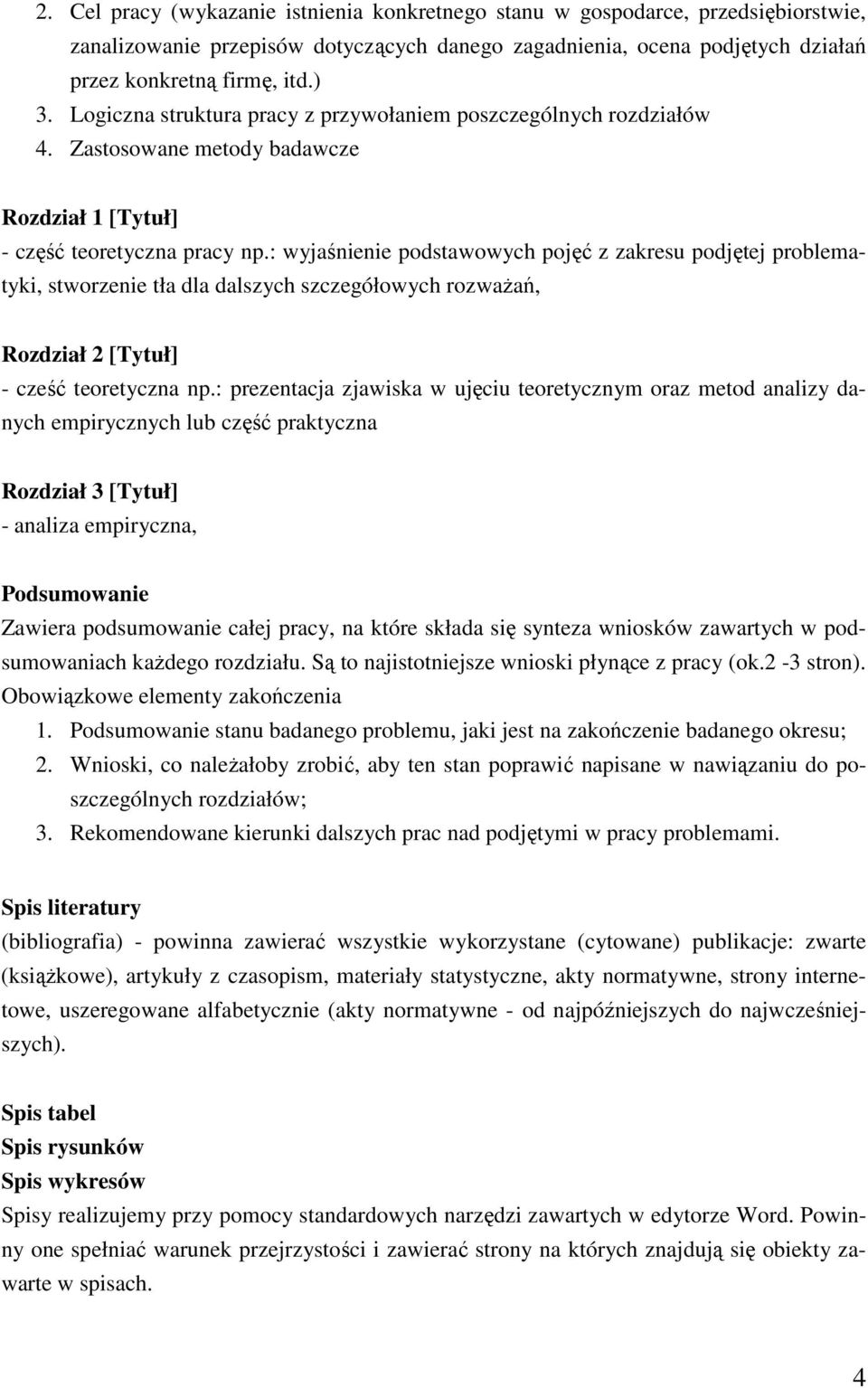 2. Cel pracy (wykazanie istnienia konkretnego stanu w gospodarce, przedsiębiorstwie, zanalizowanie przepisów dotyczących danego zagadnienia, ocena podjętych działań przez konkretną firmę, itd.)
3. Logiczna struktura pracy z przywołaniem poszczególnych rozdziałów
4. Zastosowane metody badawcze

Rozdział 1 [Tytuł]
- część teoretyczna pracy np.: wyjaśnienie podstawowych pojęć z zakresu podjętej problematyki, stworzenie tła dla dalszych szczegółowych rozważań,

Rozdział 2 [Tytuł]
- cześć teoretyczna np.: prezentacja zjawiska w ujęciu teoretycznym oraz metod analizy danych empirycznych lub część praktyczna

Rozdział 3 [Tytuł]
- analiza empiryczna,

Podsumowanie
Zawiera podsumowanie całej pracy, na które składa się synteza wniosków zawartych w podsumowaniach każdego rozdziału. Są to najistotniejsze wnioski płynące z pracy (ok.2 -3 stron).
Obowiązkowe elementy zakończenia
1. Podsumowanie stanu badanego problemu, jaki jest na zakończenie badanego okresu;
2. Wnioski, co należałoby zrobić, aby ten stan poprawić napisane w nawiązaniu do poszczególnych rozdziałów;
3. Rekomendowane kierunki dalszych prac nad podjętymi w pracy problemami.

Spis literatury
(bibliografia) - powinna zawierać wszystkie wykorzystane (cytowane) publikacje: zwarte (książkowe), artykuły z czasopism, materiały statystyczne, akty normatywne, strony internetowe, uszeregowane alfabetycznie (akty normatywne - od najpóźniejszych do najwcześniejszych).

Spis tabel
Spis rysunków
Spis wykresów
Spisy realizujemy przy pomocy standardowych narzędzi zawartych w edytorze Word. Powinny one spełniać warunek przejrzystości i zawierać strony na których znajdują się obiekty zawarte w spisach.

4